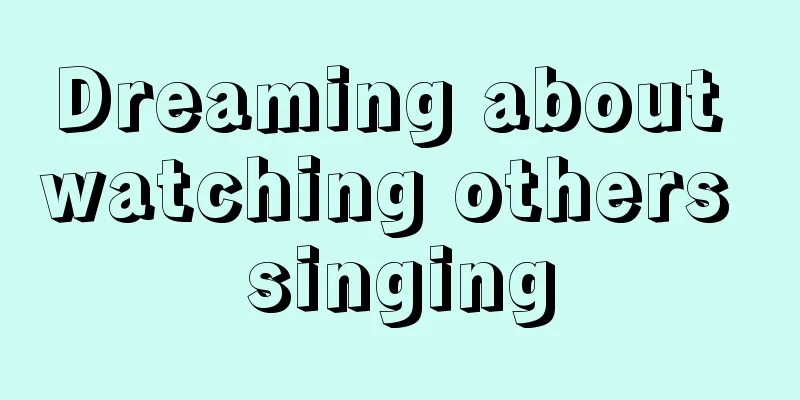 Dreaming about watching others singing